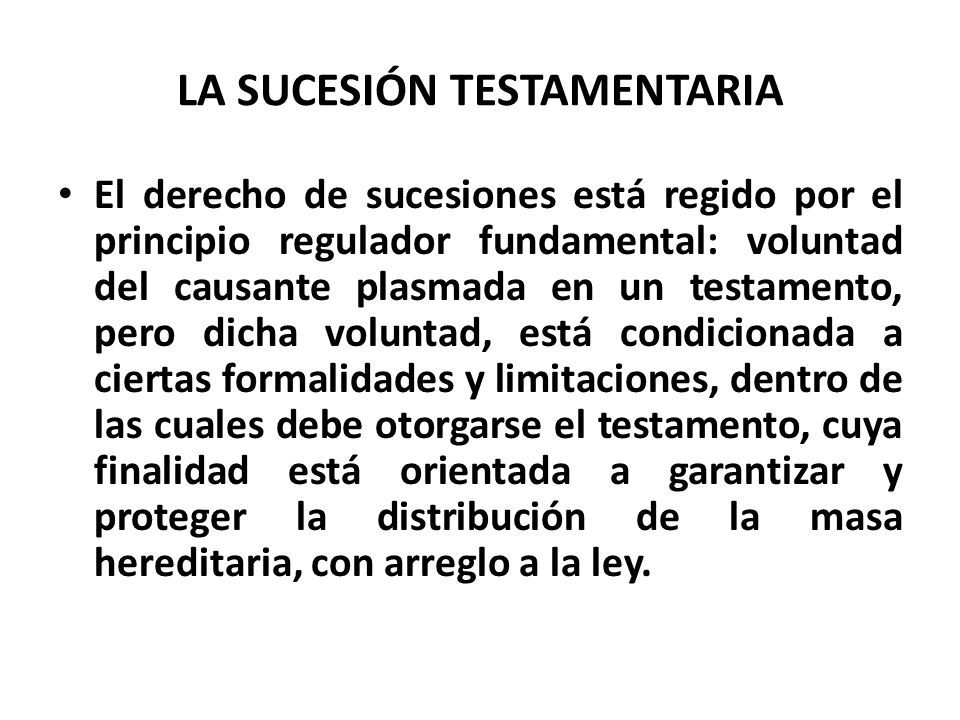 LA SUCESIÓN TESTAMENTARIA

• El derecho de sucesiones está regido por el principio regulador fundamental: voluntad del causante plasmada en un testamento, pero dicha voluntad, está condicionada a ciertas formalidades y limitaciones, dentro de las cuales debe otorgarse el testamento, cuya finalidad está orientada a garantizar y proteger la distribución de la masa hereditaria, con arreglo a la ley.